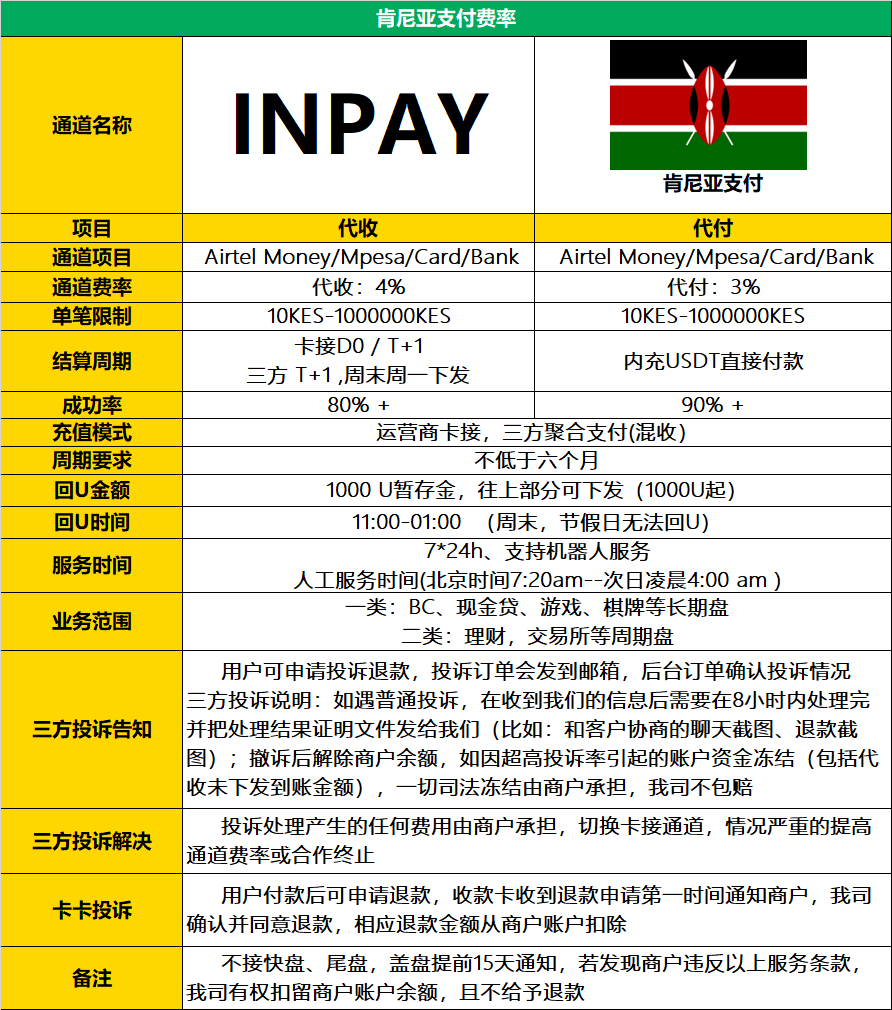 肯尼亚支付费率

| 通道名称 | INPAY | 肯尼亚支付 |
|---|---|---|
| 项目 | 代收 | 代付 |
| 通道项目 | Airtel Money/Mpesa/Card/Bank | Airtel Money/Mpesa/Card/Bank |
| 通道费率 | 代收：4% | 代付：3% |
| 单笔限制 | 10KES-1000000KES | 10KES-1000000KES |
| 结算周期 | 卡接D0 / T+1 三方 T+1 ,周末周一下发 | 内充USDT直接付款 |
| 成功率 | 80% + | 90% + |
| 充值模式 | 运营商卡接，三方聚合支付(混收) | |
| 周期要求 | 不低于六个月 | |
| 回U金额 | 1000 U暂存金，往上部分可下发（1000U起） | |
| 回U时间 | 11:00-01:00 （周末，节假日无法回U） | |
| 服务时间 | 7*24h、支持机器人服务 人工服务时间(北京时间7:20am--次日凌晨4:00 am ) | |
| 业务范围 | 一类：BC、现金贷、游戏、棋牌等长期盘 二类：理财，交易所等周期盘 | |
| 三方投诉告知 | 用户可申请投诉退款，投诉订单会发到邮箱，后台订单确认投诉情况 三方投诉说明：如遇普通投诉，在收到我们的信息后需要在8小时内处理完并把处理结果证明文件发给我们（比如：和客户协商的聊天截图、退款截图）；撤诉后解除商户余额，如因超高投诉率引起的账户资金冻结（包括代收未下发到账金额），一切司法冻结由商户承担，我司不包赔 | |
| 三方投诉解决 | 投诉处理产生的任何费用由商户承担，切换卡接通道，情况严重的提高通道费率或合作终止 | |
| 卡卡投诉 | 用户付款后可申请退款，收款卡收到退款申请第一时间通知商户，我司确认并同意退款，相应退款金额从商户账户扣除 | |
| 备注 | 不接快盘、尾盘，盖盘提前15天通知，若发现商户违反以上服务条款，我司有权扣留商户账户余额，且不给予退款 | |